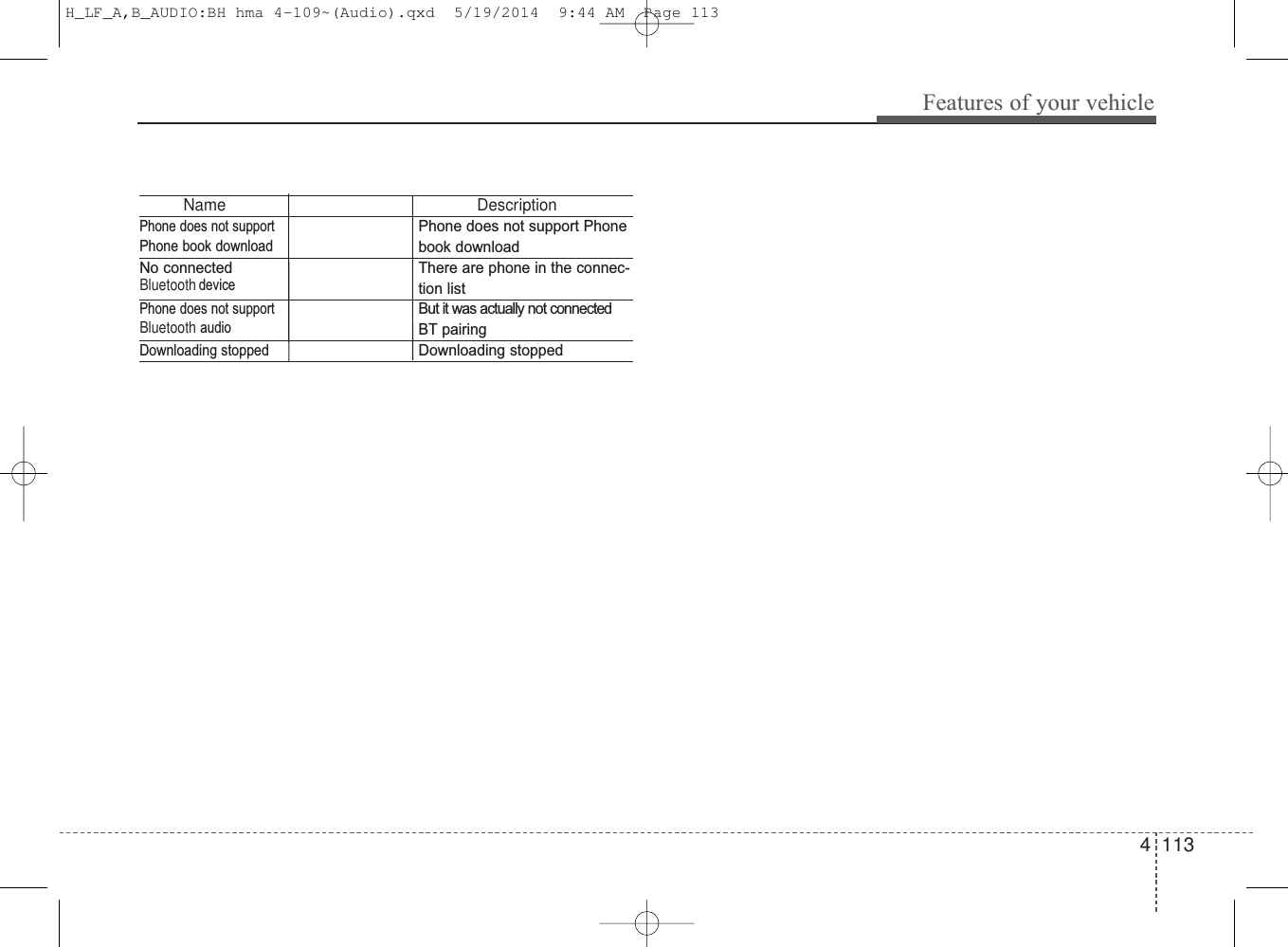 H_LF_A,B_AUDIO:BH hma 4-109~(Audio).qxd 5/19/2014 9:44 AM Page 113

Features of your vehicle

| Name | | Description |
|---|---|---|
| Phone does not support Phone book download | | Phone does not support Phone book download |
| No connected Bluetooth device | | There are phone in the connection list |
| Phone does not support Bluetooth audio | | But it was actually not connected BT pairing |
| Downloading stopped | | Downloading stopped |

4 113